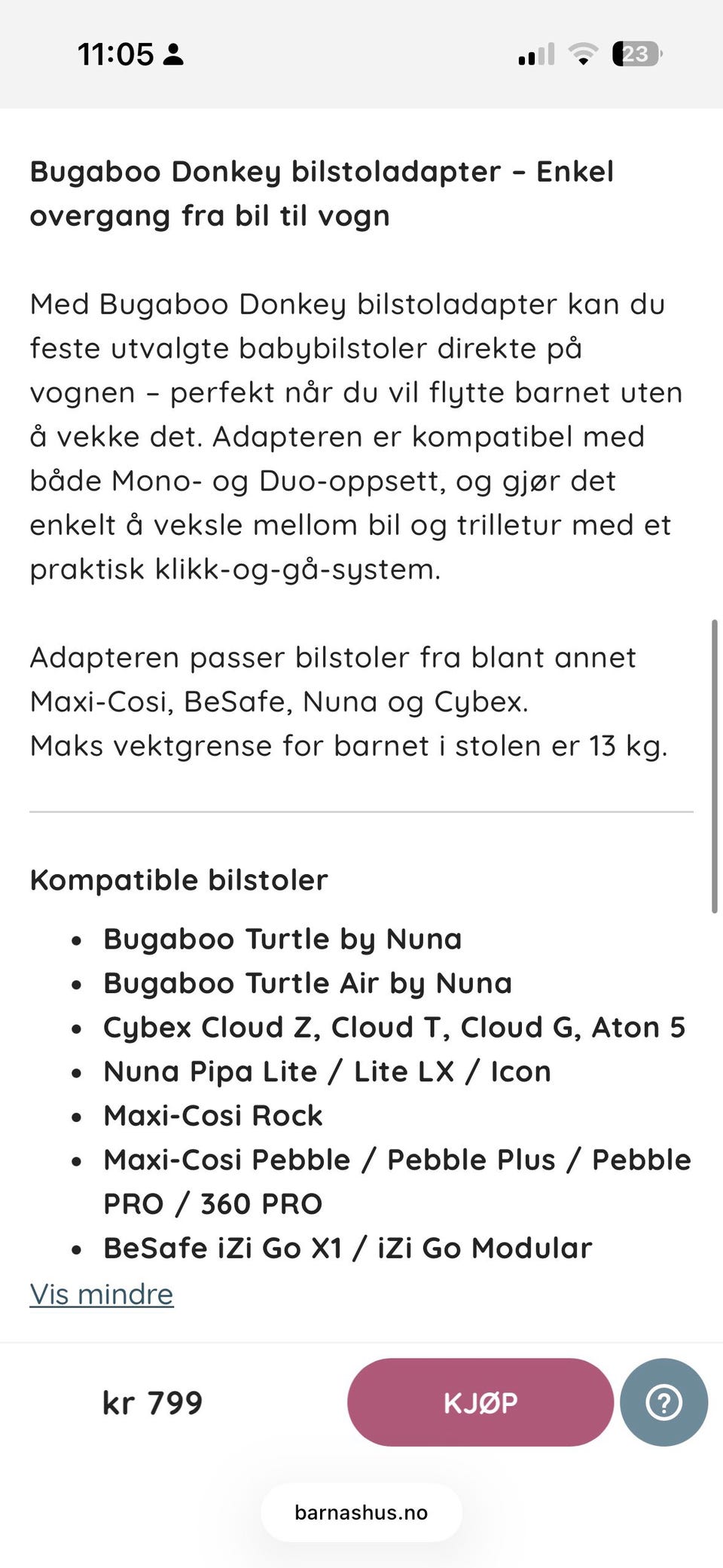 11:05

23

Bugaboo Donkey bilstoladapter – Enkel overgang fra bil til vogn

Med Bugaboo Donkey bilstoladapter kan du feste utvalgte babybilstoler direkte på vognen – perfekt når du vil flytte barnet uten å vekke det. Adapteren er kompatibel med både Mono- og Duo-oppsett, og gjør det enkelt å veksle mellom bil og trilletur med et praktisk klikk-og-gå-system.

Adapteren passer bilstoler fra blant annet Maxi-Cosi, BeSafe, Nuna og Cybex.
Maks vektgrense for barnet i stolen er 13 kg.

Kompatible bilstoler

- Bugaboo Turtle by Nuna
- Bugaboo Turtle Air by Nuna
- Cybex Cloud Z, Cloud T, Cloud G, Aton 5
- Nuna Pipa Lite / Lite LX / Icon
- Maxi-Cosi Rock
- Maxi-Cosi Pebble / Pebble Plus / Pebble PRO / 360 PRO
- BeSafe iZi Go X1 / iZi Go Modular

Vis mindre

kr 799

KJØP

?

barnashus.no